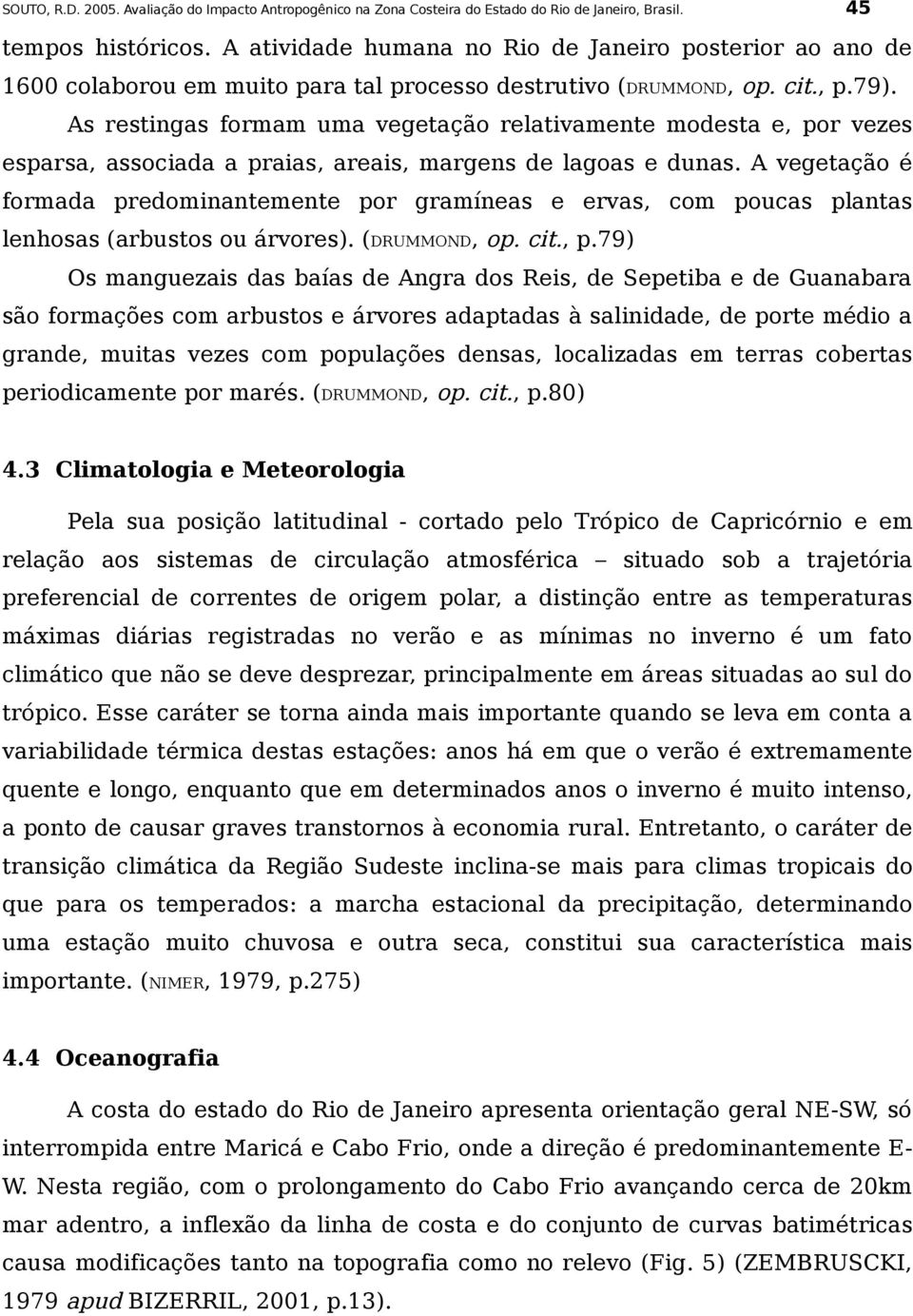 SOUTO, R.D. 2005. Avaliação do Impacto Antropogênico na Zona Costeira do Estado do Rio de Janeiro, Brasil. 45

tempos históricos. A atividade humana no Rio de Janeiro posterior ao ano de 1600 colaborou em muito para tal processo destrutivo (DRUMMOND, op. cit., p.79).

As restingas formam uma vegetação relativamente modesta e, por vezes esparsa, associada a praias, areais, margens de lagoas e dunas. A vegetação é formada predominantemente por gramíneas e ervas, com poucas plantas lenhosas (arbustos ou árvores). (DRUMMOND, op. cit., p.79)

Os manguezais das baías de Angra dos Reis, de Sepetiba e de Guanabara são formações com arbustos e árvores adaptadas à salinidade, de porte médio a grande, muitas vezes com populações densas, localizadas em terras cobertas periodicamente por marés. (DRUMMOND, op. cit., p.80)

4.3 Climatologia e Meteorologia

Pela sua posição latitudinal - cortado pelo Trópico de Capricórnio e em relação aos sistemas de circulação atmosférica – situado sob a trajetória preferencial de correntes de origem polar, a distinção entre as temperaturas máximas diárias registradas no verão e as mínimas no inverno é um fato climático que não se deve desprezar, principalmente em áreas situadas ao sul do trópico. Esse caráter se torna ainda mais importante quando se leva em conta a variabilidade térmica destas estações: anos há em que o verão é extremamente quente e longo, enquanto que em determinados anos o inverno é muito intenso, a ponto de causar graves transtornos à economia rural. Entretanto, o caráter de transição climática da Região Sudeste inclina-se mais para climas tropicais do que para os temperados: a marcha estacional da precipitação, determinando uma estação muito chuvosa e outra seca, constitui sua característica mais importante. (NIMER, 1979, p.275)

4.4 Oceanografia

A costa do estado do Rio de Janeiro apresenta orientação geral NE-SW, só interrompida entre Maricá e Cabo Frio, onde a direção é predominantemente E-W. Nesta região, com o prolongamento do Cabo Frio avançando cerca de 20km mar adentro, a inflexão da linha de costa e do conjunto de curvas batimétricas causa modificações tanto na topografia como no relevo (Fig. 5) (ZEMBRUSCKI, 1979 apud BIZERRIL, 2001, p.13).